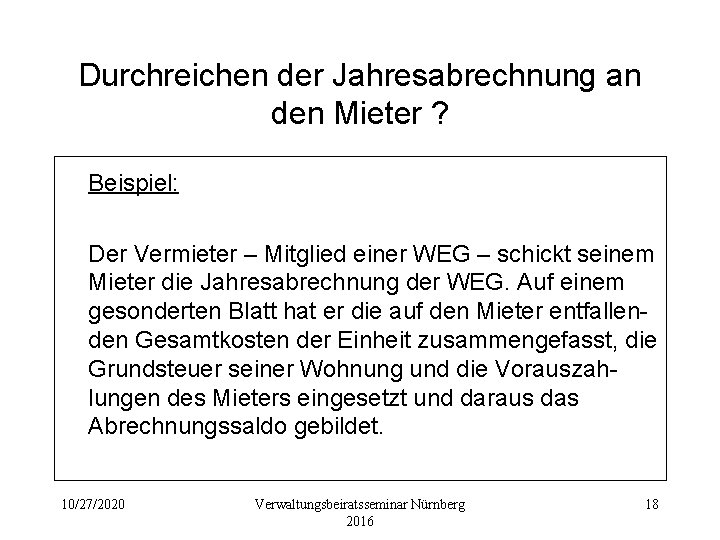 Durchreichen der Jahresabrechnung an den Mieter ?

Beispiel:

Der Vermieter – Mitglied einer WEG – schickt seinem Mieter die Jahresabrechnung der WEG. Auf einem gesonderten Blatt hat er die auf den Mieter entfallenden Gesamtkosten der Einheit zusammengefasst, die Grundsteuer seiner Wohnung und die Vorauszahlungen des Mieters eingesetzt und daraus das Abrechnungssaldo gebildet.

10/27/2020

Verwaltungsbeiratsseminar Nürnberg 2016

18